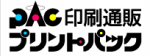 PAC 印刷通販
プリントパック